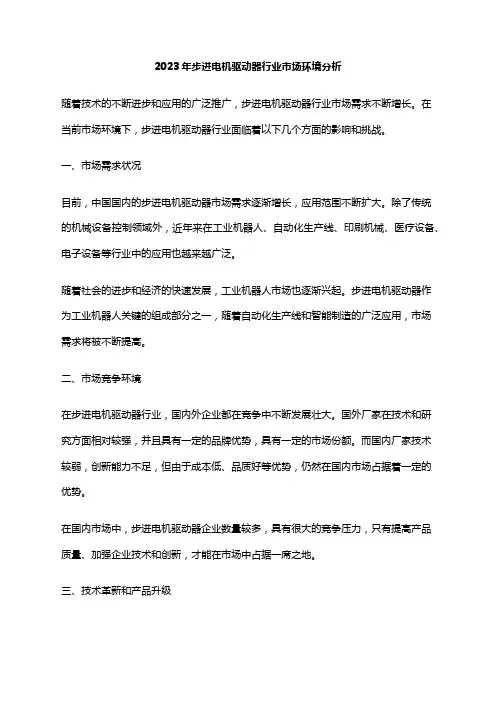 2023年步进电机驱动器行业市场环境分析

随着技术的不断进步和应用的广泛推广，步进电机驱动器行业市场需求不断增长。在当前市场环境下，步进电机驱动器行业面临着以下几个方面的影响和挑战。

一、市场需求状况

目前，中国国内的步进电机驱动器市场需求逐渐增长，应用范围不断扩大。除了传统的机械设备控制领域外，近年来在工业机器人、自动化生产线、印刷机械、医疗设备、电子设备等行业中的应用也越来越广泛。

随着社会的进步和经济的快速发展，工业机器人市场也逐渐兴起。步进电机驱动器作为工业机器人关键的组成部分之一，随着自动化生产线和智能制造的广泛应用，市场需求将被不断提高。

二、市场竞争环境

在步进电机驱动器行业，国内外企业都在竞争中不断发展壮大。国外厂家在技术和研究方面相对较强，并且具有一定的品牌优势，具有一定的市场份额。而国内厂家技术较弱，创新能力不足，但由于成本低、品质好等优势，仍然在国内市场占据着一定的优势。

在国内市场中，步进电机驱动器企业数量较多，具有很大的竞争压力，只有提高产品质量、加强企业技术和创新，才能在市场中占据一席之地。

三、技术革新和产品升级